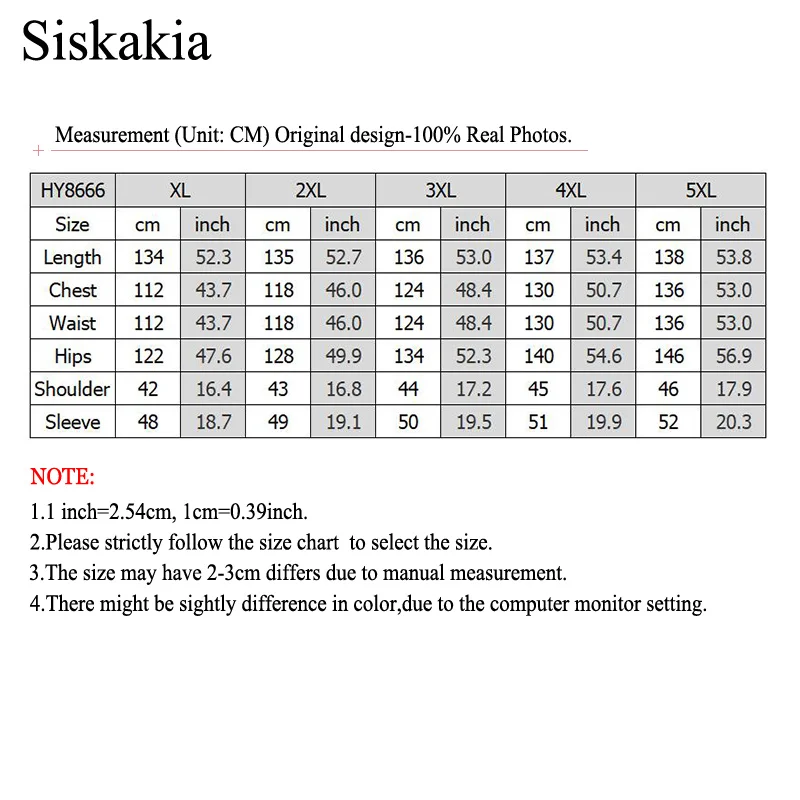 Siskakia

Measurement (Unit: CM) Original design-100% Real Photos.

| HY8666 | XL | | 2XL | | 3XL | | 4XL | | 5XL | |
|---|---|---|---|---|---|---|---|---|---|---|
| Size | cm | inch | cm | inch | cm | inch | cm | inch | cm | inch |
| Length | 134 | 52.3 | 135 | 52.7 | 136 | 53.0 | 137 | 53.4 | 138 | 53.8 |
| Chest | 112 | 43.7 | 118 | 46.0 | 124 | 48.4 | 130 | 50.7 | 136 | 53.0 |
| Waist | 112 | 43.7 | 118 | 46.0 | 124 | 48.4 | 130 | 50.7 | 136 | 53.0 |
| Hips | 122 | 47.6 | 128 | 49.9 | 134 | 52.3 | 140 | 54.6 | 146 | 56.9 |
| Shoulder | 42 | 16.4 | 43 | 16.8 | 44 | 17.2 | 45 | 17.6 | 46 | 17.9 |
| Sleeve | 48 | 18.7 | 49 | 19.1 | 50 | 19.5 | 51 | 19.9 | 52 | 20.3 |

NOTE:

1.1 inch=2.54cm, 1cm=0.39inch.
2.Please strictly follow the size chart to select the size.
3.The size may have 2-3cm differs due to manual measurement.
4.There might be sightly difference in color,due to the computer monitor setting.